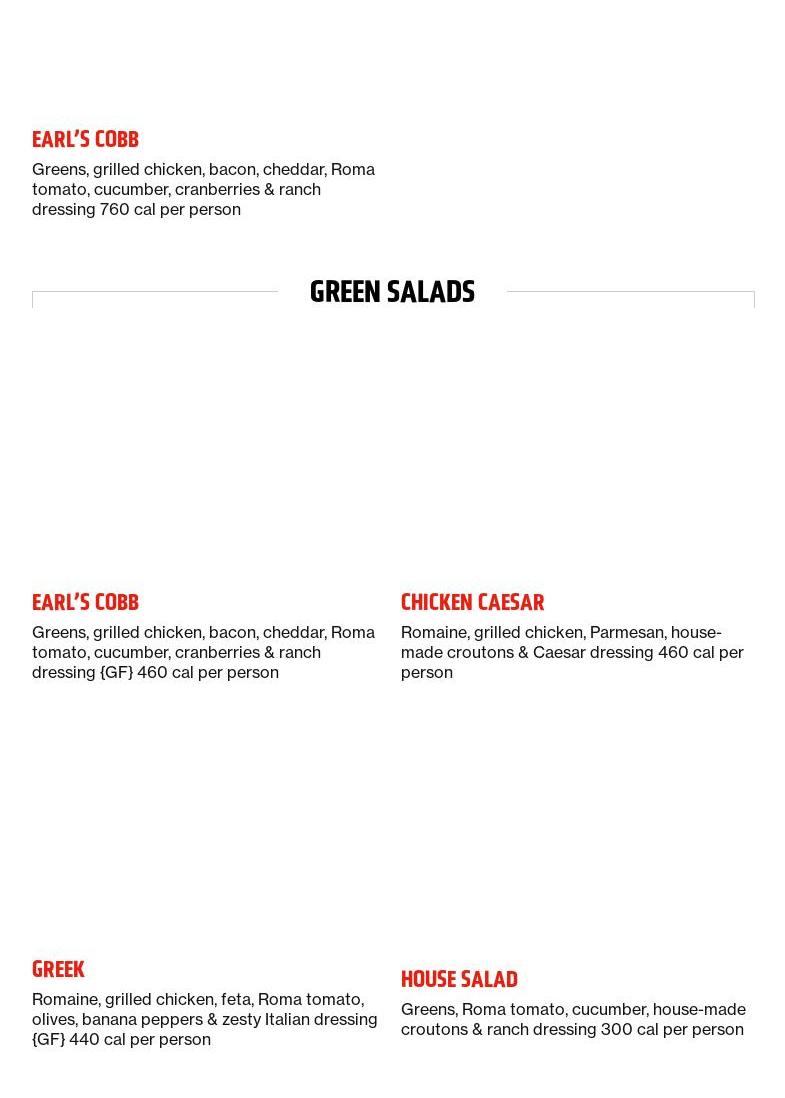 EARL'S COBB
Greens, grilled chicken, bacon, cheddar, Roma tomato, cucumber, cranberries & ranch dressing 760 cal per person

GREEN SALADS

EARL'S COBB
Greens, grilled chicken, bacon, cheddar, Roma tomato, cucumber, cranberries & ranch dressing {GF} 460 cal per person

CHICKEN CAESAR
Romaine, grilled chicken, Parmesan, house-made croutons & Caesar dressing 460 cal per person

GREEK
Romaine, grilled chicken, feta, Roma tomato, olives, banana peppers & zesty Italian dressing {GF} 440 cal per person

HOUSE SALAD
Greens, Roma tomato, cucumber, house-made croutons & ranch dressing 300 cal per person